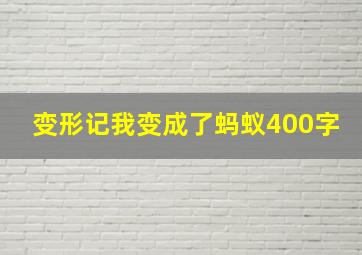 变形记我变成了蚂蚁400字